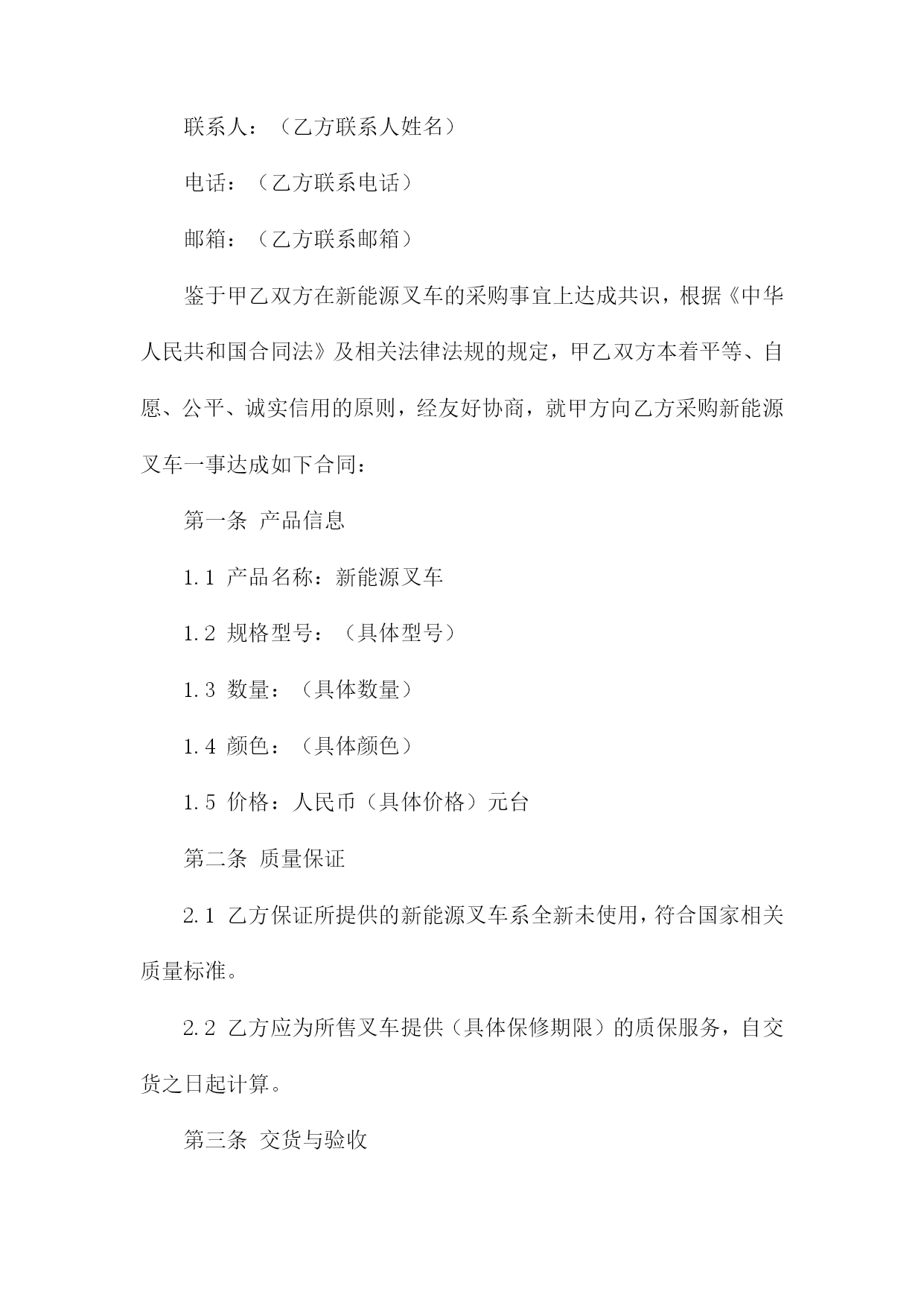 联系人：（乙方联系人姓名）

电话：（乙方联系电话）

邮箱：（乙方联系邮箱）

鉴于甲乙双方在新能源叉车的采购事宜上达成共识，根据《中华人民共和国合同法》及相关法律法规的规定，甲乙双方本着平等、自愿、公平、诚实信用的原则，经友好协商，就甲方向乙方采购新能源叉车一事达成如下合同：

第一条 产品信息

1.1 产品名称：新能源叉车

1.2 规格型号：（具体型号）

1.3 数量：（具体数量）

1.4 颜色：（具体颜色）

1.5 价格：人民币（具体价格）元台

第二条 质量保证

2.1 乙方保证所提供的新能源叉车系全新未使用，符合国家相关质量标准。

2.2 乙方应为所售叉车提供（具体保修期限）的质保服务，自交货之日起计算。

第三条 交货与验收